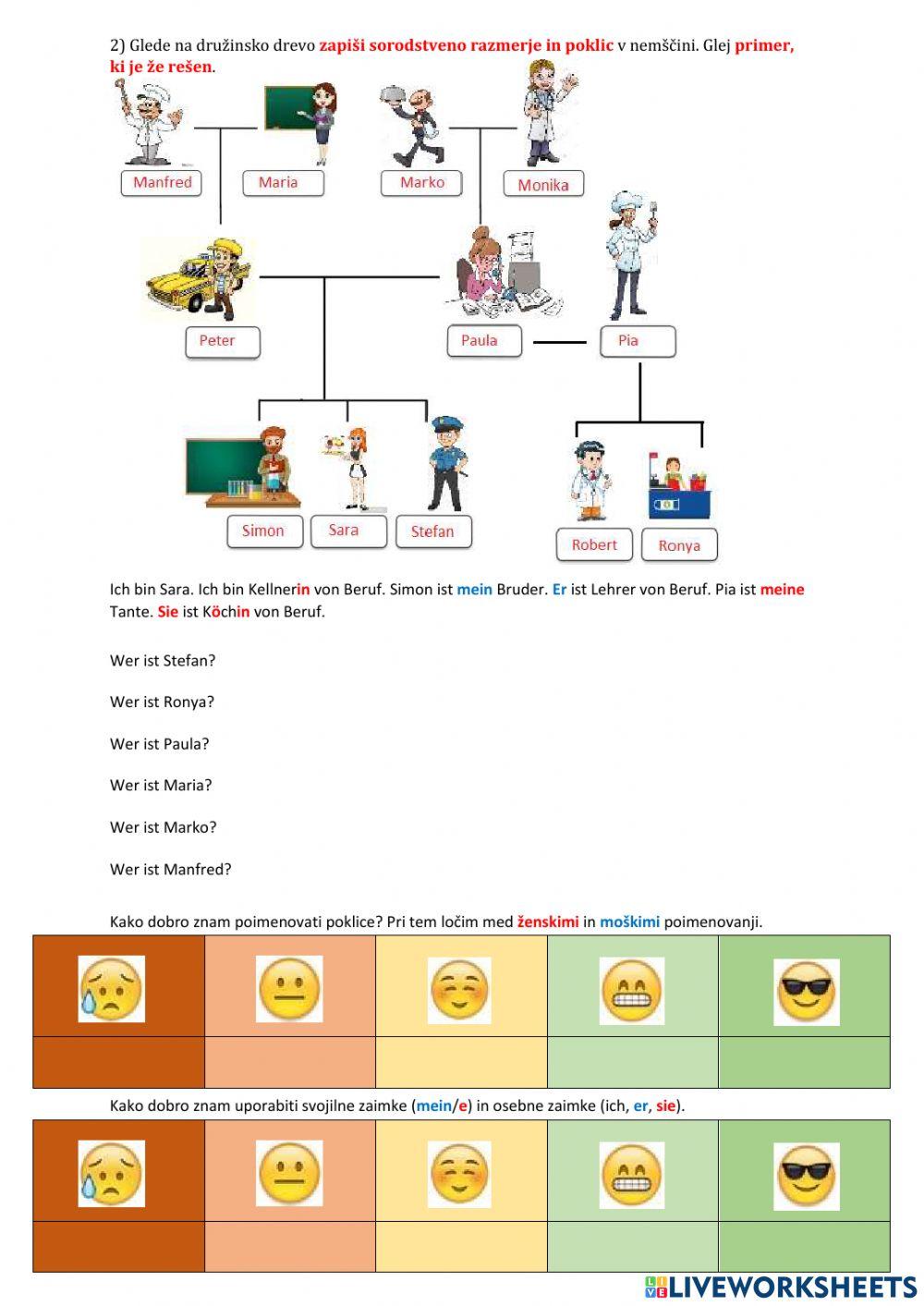 2) Glede na družinsko drevo zapiši sorodstveno razmerje in poklic v nemščini. Glej primer, ki je že rešen.

Manfred

Maria

Marko

Monika

Peter

Paula

Pia

Simon

Sara

Stefan

Robert

Ronya

Ich bin Sara. Ich bin Kellnerin von Beruf. Simon ist mein Bruder. Er ist Lehrer von Beruf. Pia ist meine Tante. Sie ist Köchin von Beruf.

Wer ist Stefan?

Wer ist Ronya?

Wer ist Paula?

Wer ist Maria?

Wer ist Marko?

Wer ist Manfred?

Kako dobro znam poimenovati poklice? Pri tem ločim med ženskimi in moškimi poimenovanji.

Kako dobro znam uporabiti svojilne zaimke (mein/e) in osebne zaimke (ich, er, sie).

LIVEWORKSHEETS